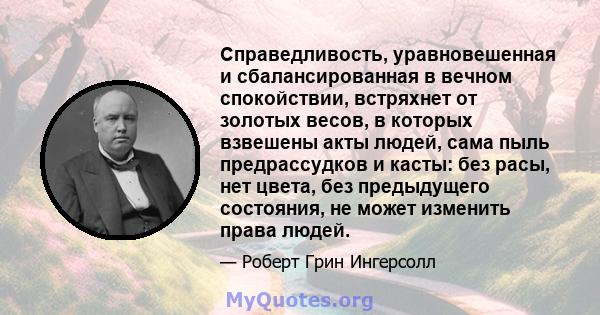 Справедливость, уравновешенная и сбалансированная в вечном спокойствии, встряхнет от золотых весов, в которых взвешены акты людей, сама пыль предрассудков и касты: без расы, нет цвета, без предыдущего состояния, не может изменить права людей.

— Роберт Грин Ингерсолл

MyQuotes.org